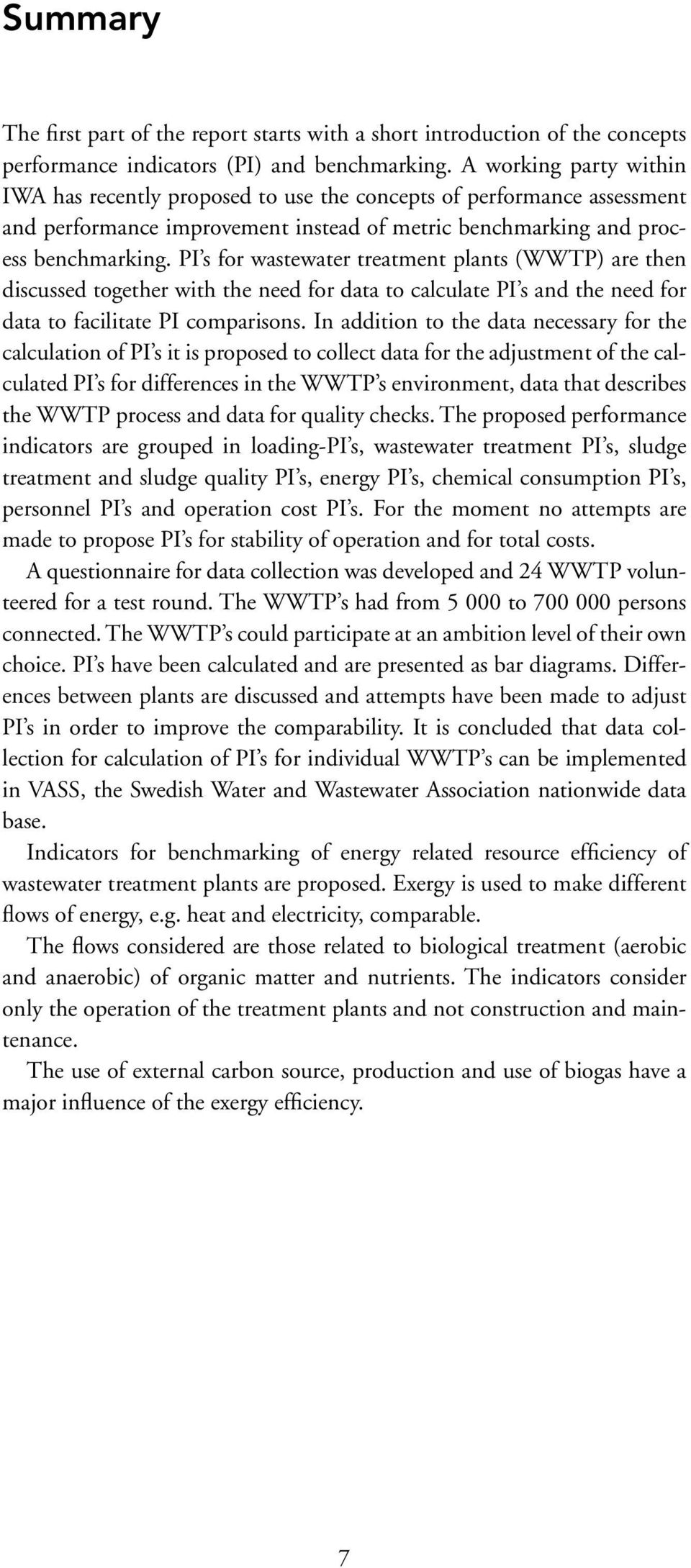 Summary

The first part of the report starts with a short introduction of the concepts performance indicators (PI) and benchmarking. A working party within IWA has recently proposed to use the concepts of performance assessment and performance improvement instead of metric benchmarking and process benchmarking. PI's for wastewater treatment plants (WWTP) are then discussed together with the need for data to calculate PI's and the need for data to facilitate PI comparisons. In addition to the data necessary for the calculation of PI's it is proposed to collect data for the adjustment of the calculated PI's for differences in the WWTP's environment, data that describes the WWTP process and data for quality checks. The proposed performance indicators are grouped in loading-PI's, wastewater treatment PI's, sludge treatment and sludge quality PI's, energy PI's, chemical consumption PI's, personnel PI's and operation cost PI's. For the moment no attempts are made to propose PI's for stability of operation and for total costs.

A questionnaire for data collection was developed and 24 WWTP volunteered for a test round. The WWTP's had from 5 000 to 700 000 persons connected. The WWTP's could participate at an ambition level of their own choice. PI's have been calculated and are presented as bar diagrams. Differences between plants are discussed and attempts have been made to adjust PI's in order to improve the comparability. It is concluded that data collection for calculation of PI's for individual WWTP's can be implemented in VASS, the Swedish Water and Wastewater Association nationwide data base.

Indicators for benchmarking of energy related resource efficiency of wastewater treatment plants are proposed. Exergy is used to make different flows of energy, e.g. heat and electricity, comparable.

The flows considered are those related to biological treatment (aerobic and anaerobic) of organic matter and nutrients. The indicators consider only the operation of the treatment plants and not construction and maintenance.

The use of external carbon source, production and use of biogas have a major influence of the exergy efficiency.

7